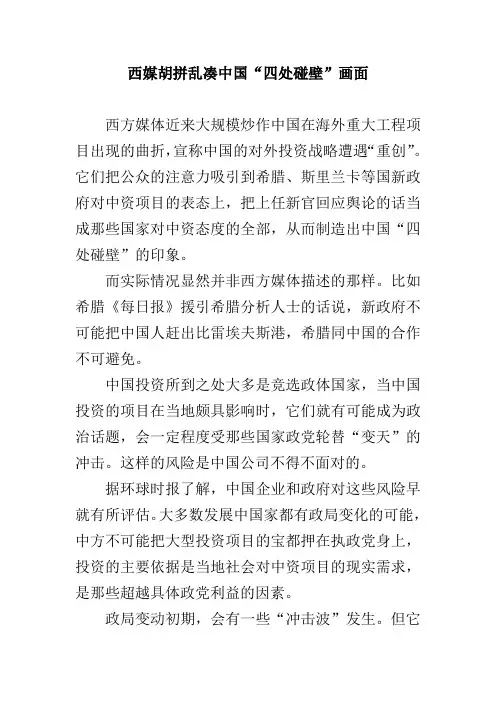 西媒胡拼乱凑中国“四处碰壁”画面

西方媒体近来大规模炒作中国在海外重大工程项目出现的曲折，宣称中国的对外投资战略遭遇“重创”。它们把公众的注意力吸引到希腊、斯里兰卡等国新政府对中资项目的表态上，把上任新官回应舆论的话当成那些国家对中资态度的全部，从而制造出中国“四处碰壁”的印象。

而实际情况显然并非西方媒体描述的那样。比如希腊《每日报》援引希腊分析人士的话说，新政府不可能把中国人赶出比雷埃夫斯港，希腊同中国的合作不可避免。

中国投资所到之处大多是竞选政体国家，当中国投资的项目在当地颇具影响时，它们就有可能成为政治话题，会一定程度受那些国家政党轮替“变天”的冲击。这样的风险是中国公司不得不面对的。

据环球时报了解，中国企业和政府对这些风险早就有所评估。大多数发展中国家都有政局变化的可能，中方不可能把大型投资项目的宝都押在执政党身上，投资的主要依据是当地社会对中资项目的现实需求，是那些超越具体政党利益的因素。

政局变动初期，会有一些“冲击波”发生。但它